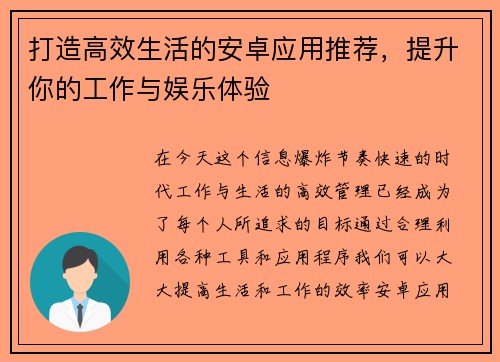 打造高效生活的安卓应用推荐，提升你的工作与娱乐体验

在今天这个信息爆炸节奏快速的时代工作与生活的高效管理已经成为了每个人所追求的目标通过合理利用各种工具和应用程序我们可以大大提高生活和工作的效率安卓应用